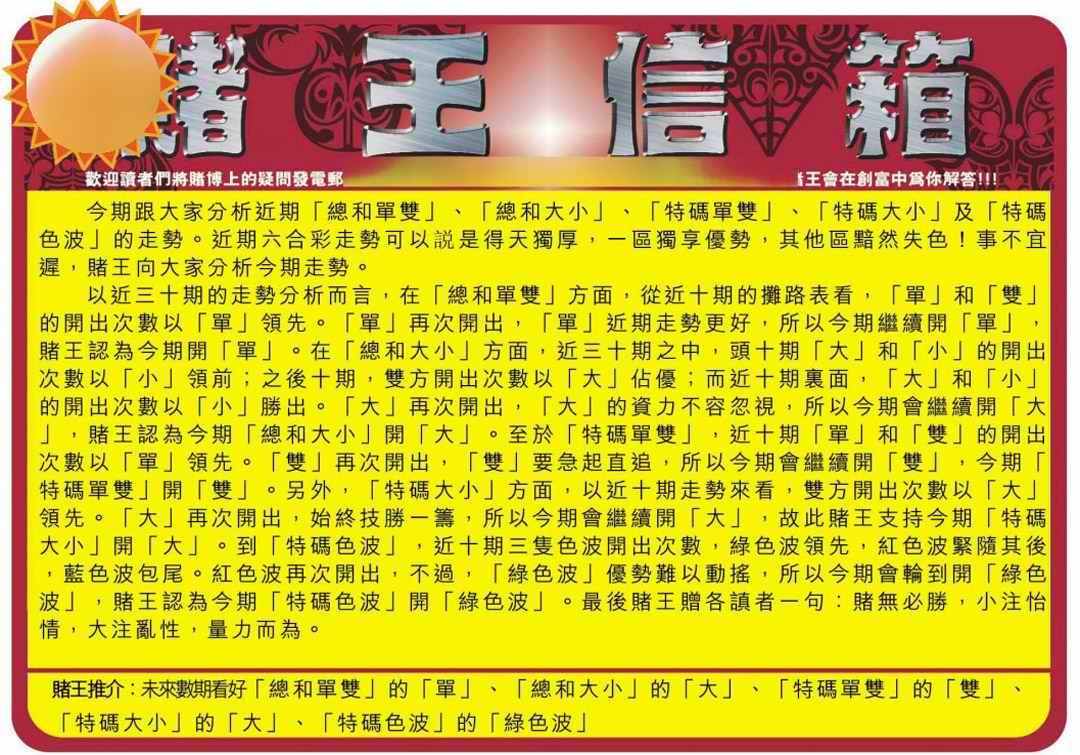 賭王信箱

歡迎讀者們將賭博上的疑問發電郵

賭王會在創富中爲你解答!!!

今期跟大家分析近期「總和單雙」、「總和大小」、「特碼單雙」、「特碼大小」及「特碼色波」的走勢。近期六合彩走勢可以説是得天獨厚，一區獨享優勢，其他區黯然失色！事不宜遲，賭王向大家分析今期走勢。

以近三十期的走勢分析而言，在「總和單雙」方面，從近十期的攤路表看，「單」和「雙」的開出次數以「單」領先。「單」再次開出，「單」近期走勢更好，所以今期繼續開「單」，賭王認為今期開「單」。在「總和大小」方面，近三十期之中，頭十期「大」和「小」的開出次數以「小」領前；之後十期，雙方開出次數以「大」佔優；而近十期裏面，「大」和「小」的開出次數以「小」勝出。「大」再次開出，「大」的資力不容忽視，所以今期會繼續開「大」，賭王認為今期「總和大小」開「大」。至於「特碼單雙」，近十期「單」和「雙」的開出次數以「單」領先。「雙」再次開出，「雙」要急起直追，所以今期會繼續開「雙」，今期「特碼單雙」開「雙」。另外，「特碼大小」方面，以近十期走勢來看，雙方開出次數以「大」領先。「大」再次開出，始終技勝一籌，所以今期會繼續開「大」，故此賭王支持今期「特碼大小」開「大」。到「特碼色波」，近十期三隻色波開出次數，綠色波領先，紅色波緊隨其後，藍色波包尾。紅色波再次開出，不過，「綠色波」優勢難以動搖，所以今期會輪到開「綠色波」，賭王認為今期「特碼色波」開「綠色波」。最後賭王贈各讀者一句：賭無必勝，小注怡情，大注亂性，量力而為。

賭王推介：未來數期看好「總和單雙」的「單」、「總和大小」的「大」、「特碼單雙」的「雙」、「特碼大小」的「大」、「特碼色波」的「綠色波」